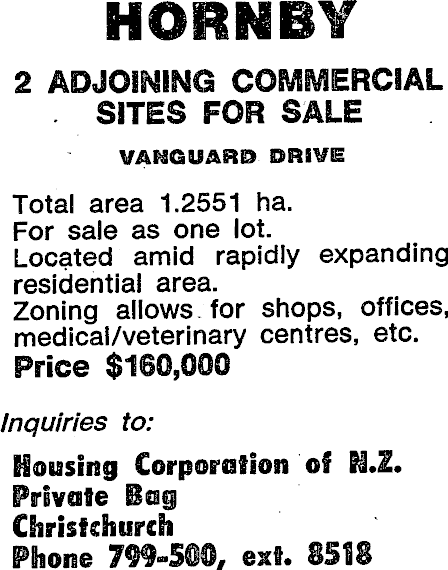 HORNBY

2 ADJOINING COMMERCIAL SITES FOR SALE

VANGUARD DRIVE

Total area 1.2551 ha.
For sale as one lot.
Located amid rapidly expanding residential area.
Zoning allows for shops, offices, medical/veterinary centres, etc.
Price $160,000

Inquiries to:

Housing Corporation of N.Z.
Private Bag
Christchurch
Phone 799-500, ext. 8518